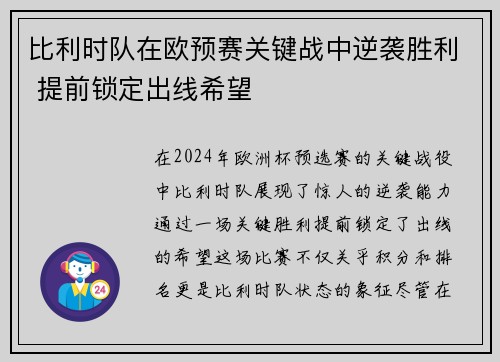 比利时队在欧预赛关键战中逆袭胜利 提前锁定出线希望

在2024年欧洲杯预选赛的关键战役中比利时队展现了惊人的逆袭能力通过一场关键胜利提前锁定了出线的希望这场比赛不仅关乎积分和排名更是比利时队状态的象征尽管在

24